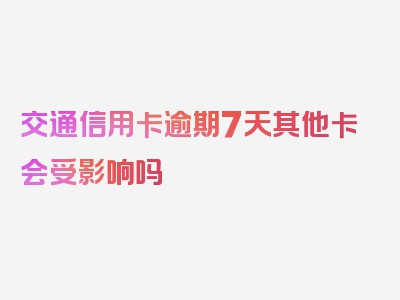 交通信用卡逾期7天其他卡会受影响吗